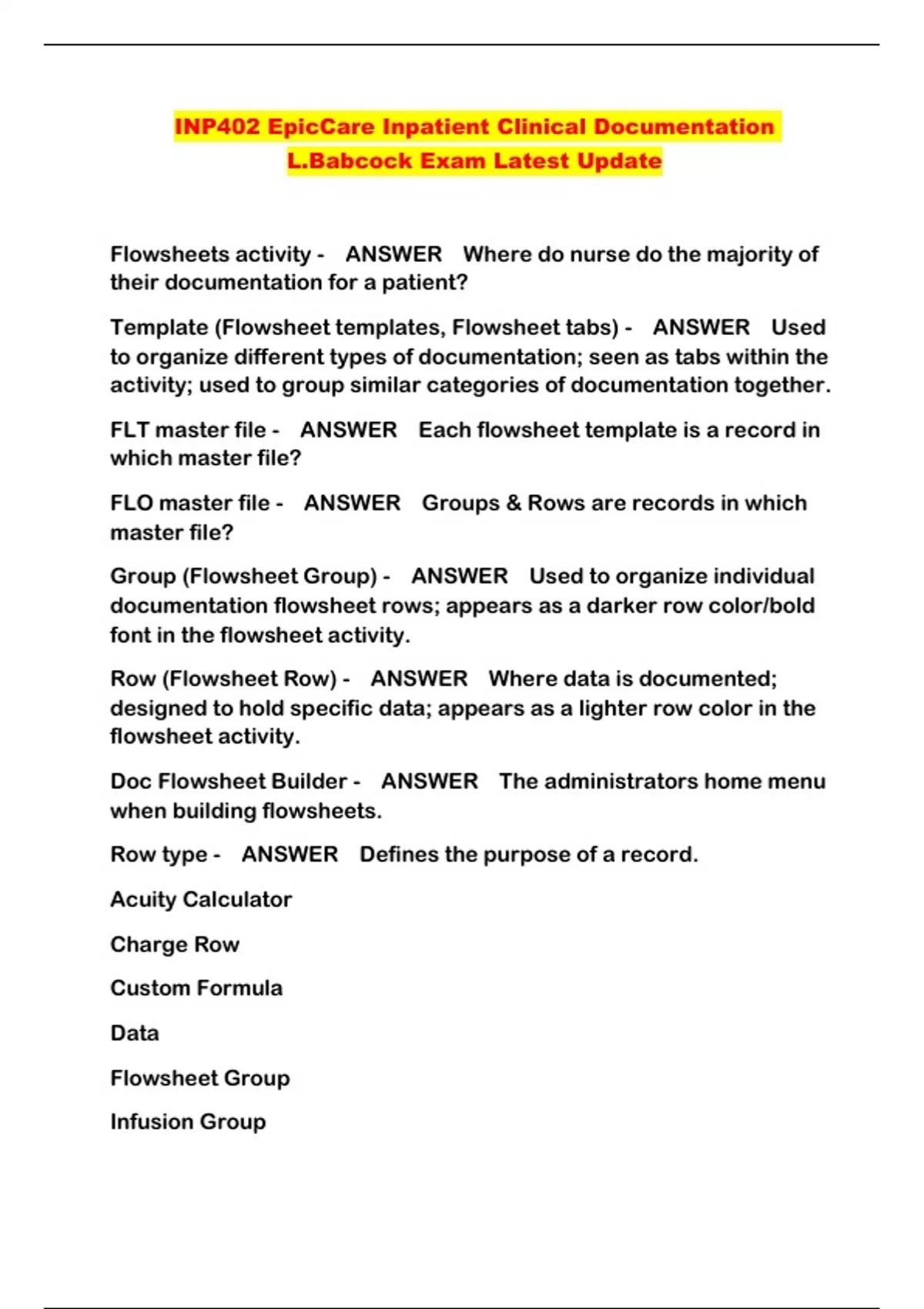 INP402 EpicCare Inpatient Clinical Documentation L.Babcock Exam Latest Update

Flowsheets activity - ANSWER Where do nurse do the majority of their documentation for a patient?

Template (Flowsheet templates, Flowsheet tabs) - ANSWER Used to organize different types of documentation; seen as tabs within the activity; used to group similar categories of documentation together.

FLT master file - ANSWER Each flowsheet template is a record in which master file?

FLO master file - ANSWER Groups & Rows are records in which master file?

Group (Flowsheet Group) - ANSWER Used to organize individual documentation flowsheet rows; appears as a darker row color/bold font in the flowsheet activity.

Row (Flowsheet Row) - ANSWER Where data is documented; designed to hold specific data; appears as a lighter row color in the flowsheet activity.

Doc Flowsheet Builder - ANSWER The administrators home menu when building flowsheets.

Row type - ANSWER Defines the purpose of a record.

Acuity Calculator

Charge Row

Custom Formula

Data

Flowsheet Group

Infusion Group